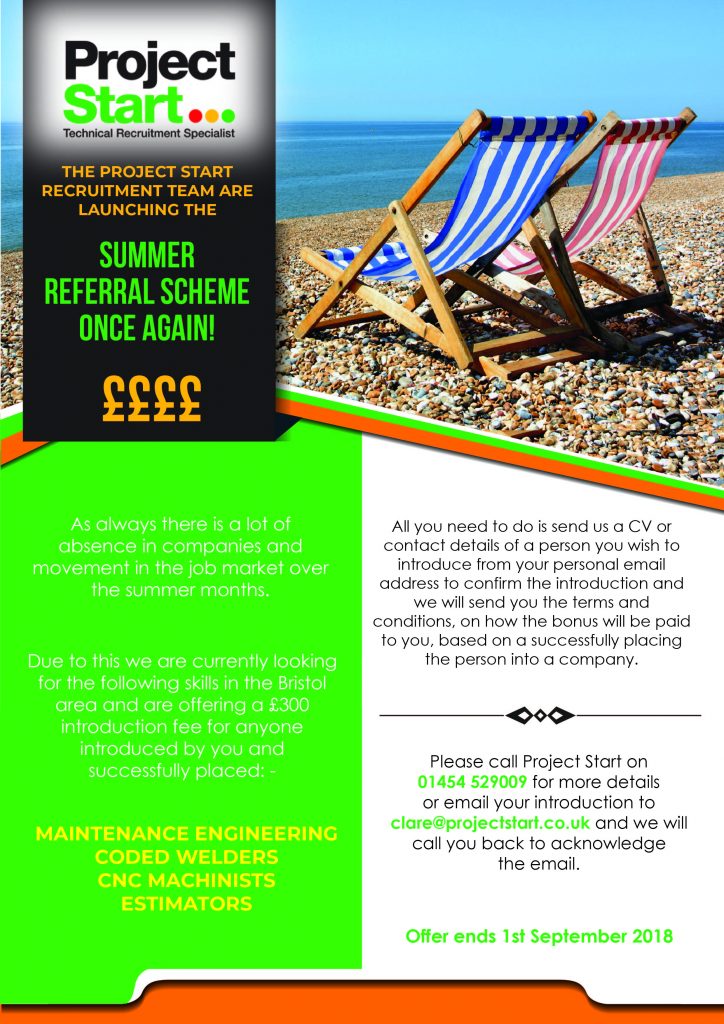 Project Start...
Technical Recruitment Specialist

THE PROJECT START RECRUITMENT TEAM ARE LAUNCHING THE

SUMMER REFERRAL SCHEME ONCE AGAIN!

££££

As always there is a lot of absence in companies and movement in the job market over the summer months.

Due to this we are currently looking for the following skills in the Bristol area and are offering a £300 introduction fee for anyone introduced by you and successfully placed: -

MAINTENANCE ENGINEERING
CODED WELDERS
CNC MACHINISTS
ESTIMATORS

All you need to do is send us a CV or contact details of a person you wish to introduce from your personal email address to confirm the introduction and we will send you the terms and conditions, on how the bonus will be paid to you, based on a successfully placing the person into a company.

Please call Project Start on 01454 529009 for more details or email your introduction to clare@projectstart.co.uk and we will call you back to acknowledge the email.

Offer ends 1st September 2018